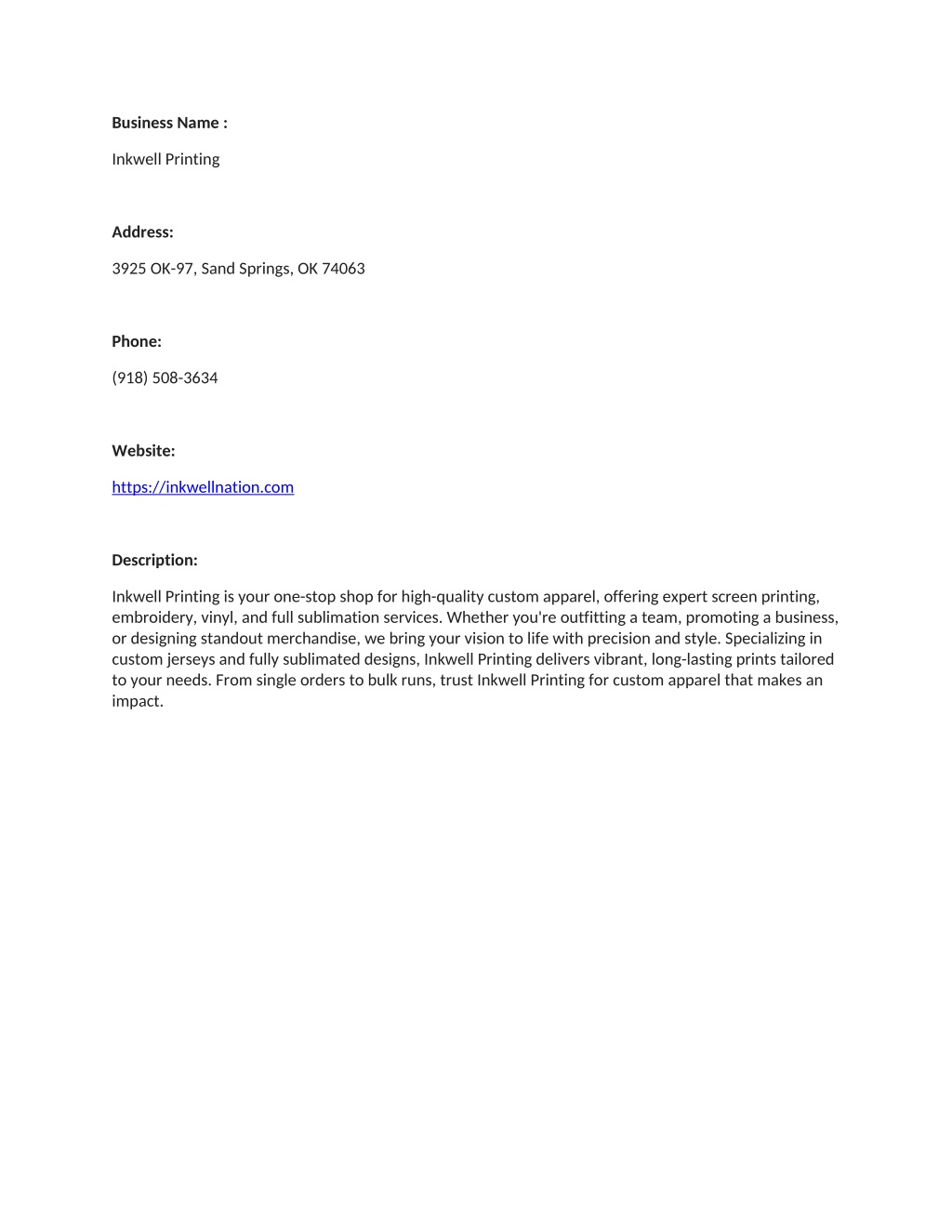 Business Name :

Inkwell Printing

Address:

3925 OK-97, Sand Springs, OK 74063

Phone:

(918) 508-3634

Website:

https://inkwellnation.com

Description:

Inkwell Printing is your one-stop shop for high-quality custom apparel, offering expert screen printing, embroidery, vinyl, and full sublimation services. Whether you're outfitting a team, promoting a business, or designing standout merchandise, we bring your vision to life with precision and style. Specializing in custom jerseys and fully sublimated designs, Inkwell Printing delivers vibrant, long-lasting prints tailored to your needs. From single orders to bulk runs, trust Inkwell Printing for custom apparel that makes an impact.